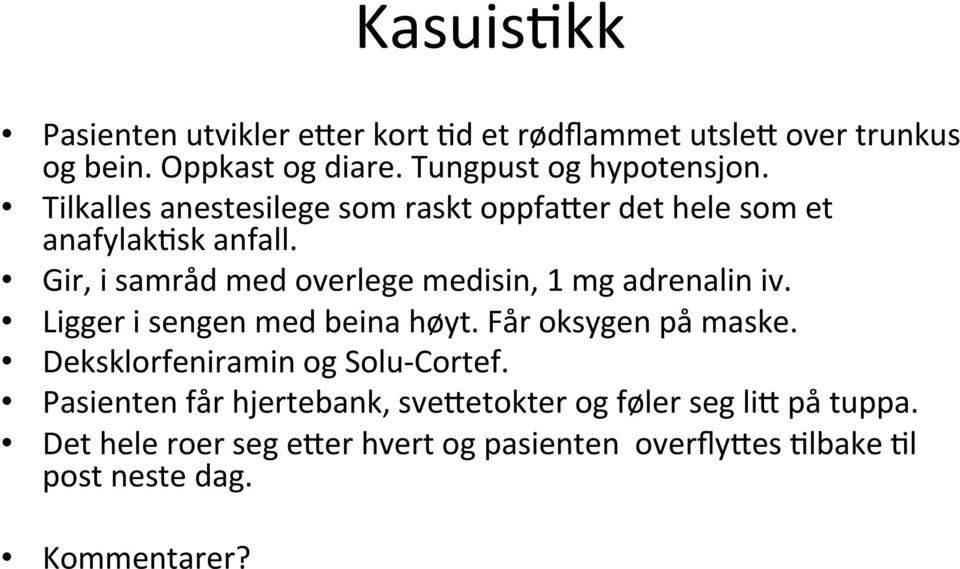 Kasuistikk

• Pasienten utvikler etter kort tid et rødflammet utslett over trunkus og bein. Oppkast og diare. Tungpust og hypotensjon.
• Tilkalles anestesilege som raskt oppfatter det hele som et anafylaktisk anfall.
• Gir, i samråd med overlege medisin, 1 mg adrenalin iv.
• Ligger i sengen med beina høyt. Får oksygen på maske.
• Deksklorfeniramin og Solu-Cortef.
• Pasienten får hjertebank, svettetokter og føler seg litt på tuppa.
• Det hele roer seg etter hvert og pasienten overflyttes tilbake til post neste dag.

• Kommentarer?